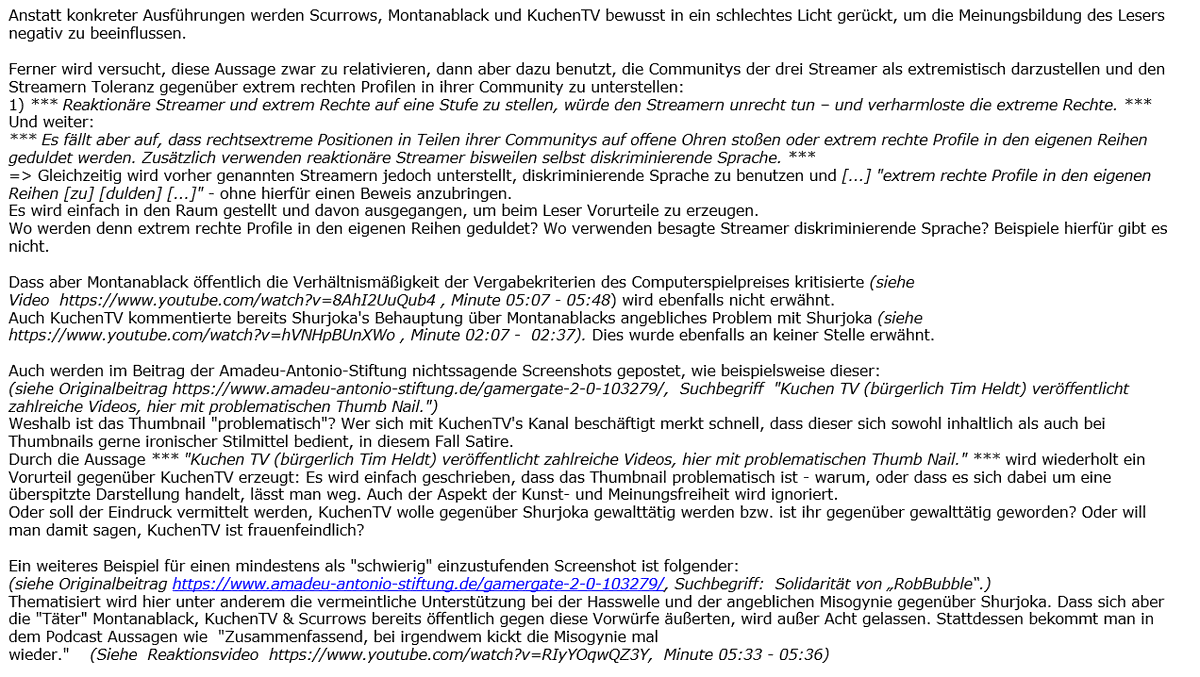 Anstatt konkreter Ausführungen werden Scurrows, Montanablack und KuchenTV bewusst in ein schlechtes Licht gerückt, um die Meinungsbildung des Lesers negativ zu beeinflussen.

Ferner wird versucht, diese Aussage zwar zu relativieren, dann aber dazu benutzt, die Communitys der drei Streamer als extremistisch darzustellen und den Streamern Toleranz gegenüber extrem rechten Profilen in ihrer Community zu unterstellen:
1) *** Reaktionäre Streamer und extrem Rechte auf eine Stufe zu stellen, würde den Streamern unrecht tun – und verharmloste die extreme Rechte. ***
Und weiter:
*** Es fällt aber auf, dass rechtsextreme Positionen in Teilen ihrer Communitys auf offene Ohren stoßen oder extrem rechte Profile in den eigenen Reihen geduldet werden. Zusätzlich verwenden reaktionäre Streamer bisweilen selbst diskriminierende Sprache. ***
=> Gleichzeitig wird vorher genannten Streamern jedoch unterstellt, diskriminierende Sprache zu benutzen und [...] "extrem rechte Profile in den eigenen Reihen [zu] [dulden] [...]" - ohne hierfür einen Beweis anzubringen.
Es wird einfach in den Raum gestellt und davon ausgegangen, um beim Leser Vorurteile zu erzeugen.
Wo werden denn extrem rechte Profile in den eigenen Reihen geduldet? Wo verwenden besagte Streamer diskriminierende Sprache? Beispiele hierfür gibt es nicht.

Dass aber Montanablack öffentlich die Verhältnismäßigkeit der Vergabekriterien des Computerspielpreises kritisierte (siehe Video https://www.youtube.com/watch?v=8AhI2UuQub4 , Minute 05:07 - 05:48) wird ebenfalls nicht erwähnt.
Auch KuchenTV kommentierte bereits Shurjoka's Behauptung über Montanablacks angebliches Problem mit Shurjoka (siehe https://www.youtube.com/watch?v=hVNHpBUnXWo , Minute 02:07 - 02:37). Dies wurde ebenfalls an keiner Stelle erwähnt.

Auch werden im Beitrag der Amadeu-Antonio-Stiftung nichtssagende Screenshots gepostet, wie beispielsweise dieser:
(siehe Originalbeitrag https://www.amadeu-antonio-stiftung.de/gamergate-2-0-103279/, Suchbegriff "Kuchen TV (bürgerlich Tim Heldt) veröffentlicht zahlreiche Videos, hier mit problematischen Thumb Nail.")
Weshalb ist das Thumbnail "problematisch"? Wer sich mit KuchenTV's Kanal beschäftigt merkt schnell, dass dieser sich sowohl inhaltlich als auch bei Thumbnails gerne ironischer Stilmittel bedient, in diesem Fall Satire.
Durch die Aussage *** "Kuchen TV (bürgerlich Tim Heldt) veröffentlicht zahlreiche Videos, hier mit problematischen Thumb Nail." *** wird wiederholt ein Vorurteil gegenüber KuchenTV erzeugt: Es wird einfach geschrieben, dass das Thumbnail problematisch ist - warum, oder dass es sich dabei um eine überspitzte Darstellung handelt, lässt man weg. Auch der Aspekt der Kunst- und Meinungsfreiheit wird ignoriert.
Oder soll der Eindruck vermittelt werden, KuchenTV wolle gegenüber Shurjoka gewalttätig werden bzw. ist ihr gegenüber gewalttätig geworden? Oder will man damit sagen, KuchenTV ist frauenfeindlich?

Ein weiteres Beispiel für einen mindestens als "schwierig" einzustufenden Screenshot ist folgender:
(siehe Originalbeitrag https://www.amadeu-antonio-stiftung.de/gamergate-2-0-103279/, Suchbegriff: Solidarität von „RobBubble“.)
Thematisiert wird hier unter anderem die vermeintliche Unterstützung bei der Hasswelle und der angeblichen Misogynie gegenüber Shurjoka. Dass sich aber die "Täter" Montanablack, KuchenTV & Scurrows bereits öffentlich gegen diese Vorwürfe äußerten, wird außer Acht gelassen. Stattdessen bekommt man in dem Podcast Aussagen wie "Zusammenfassend, bei irgendwem kickt die Misogynie mal wieder." (Siehe Reaktionsvideo https://www.youtube.com/watch?v=RIyYOqwQZ3Y, Minute 05:33 - 05:36)